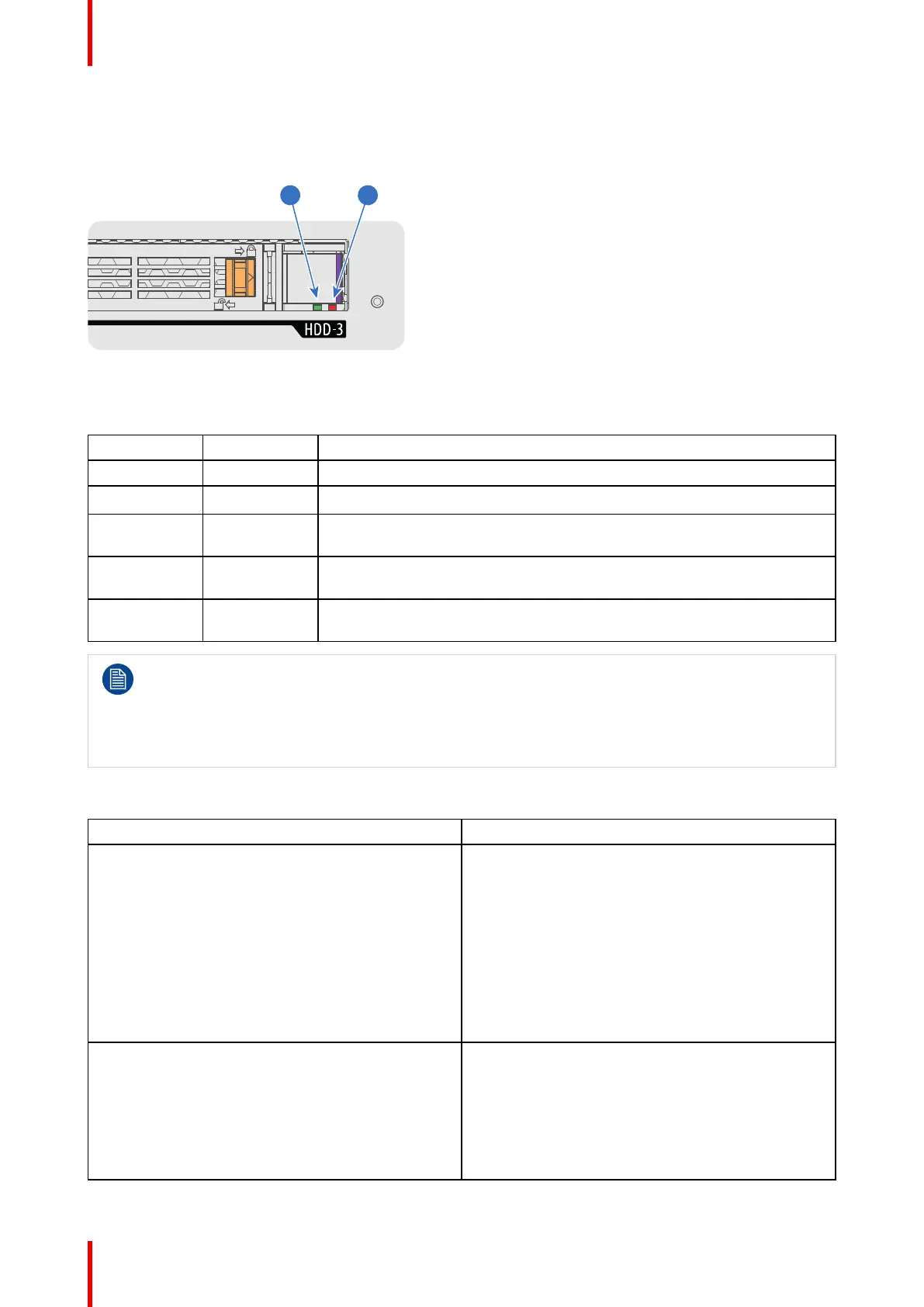 HDD-3